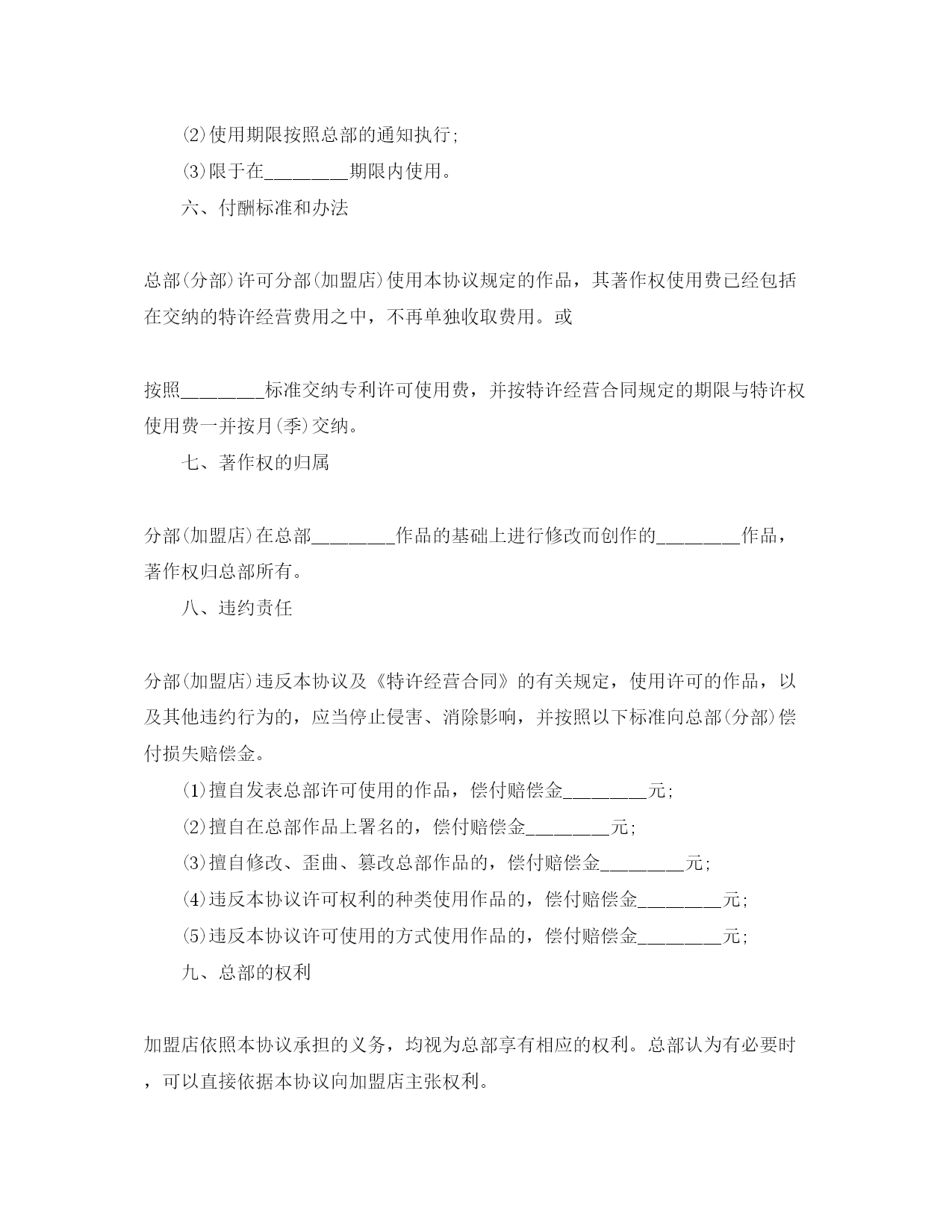 (2)使用期限按照总部的通知执行;

(3)限于在________期限内使用。

六、付酬标准和办法

总部(分部)许可分部(加盟店)使用本协议规定的作品，其著作权使用费已经包括在交纳的特许经营费用之中，不再单独收取费用。或

按照________标准交纳专利许可使用费，并按特许经营合同规定的期限与特许权使用费一并按月(季)交纳。

七、著作权的归属

分部(加盟店)在总部________作品的基础上进行修改而创作的________作品，著作权归总部所有。

八、违约责任

分部(加盟店)违反本协议及《特许经营合同》的有关规定，使用许可的作品，以及其他违约行为的，应当停止侵害、消除影响，并按照以下标准向总部(分部)偿付损失赔偿金。

(1)擅自发表总部许可使用的作品，偿付赔偿金________元;

(2)擅自在总部作品上署名的，偿付赔偿金________元;

(3)擅自修改、歪曲、篡改总部作品的，偿付赔偿金________元;

(4)违反本协议许可权利的种类使用作品的，偿付赔偿金________元;

(5)违反本协议许可使用的方式使用作品的，偿付赔偿金________元;

九、总部的权利

加盟店依照本协议承担的义务，均视为总部享有相应的权利。总部认为有必要时，可以直接依据本协议向加盟店主张权利。